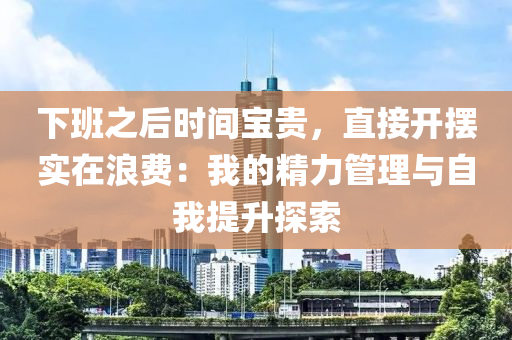 下班之后时间宝贵，直接开摆实在浪费：我的精力管理与自我提升探索